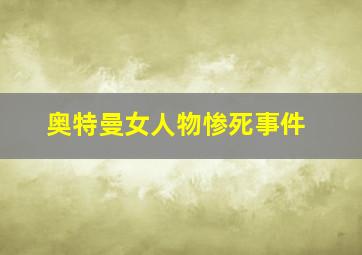 奥特曼女人物惨死事件